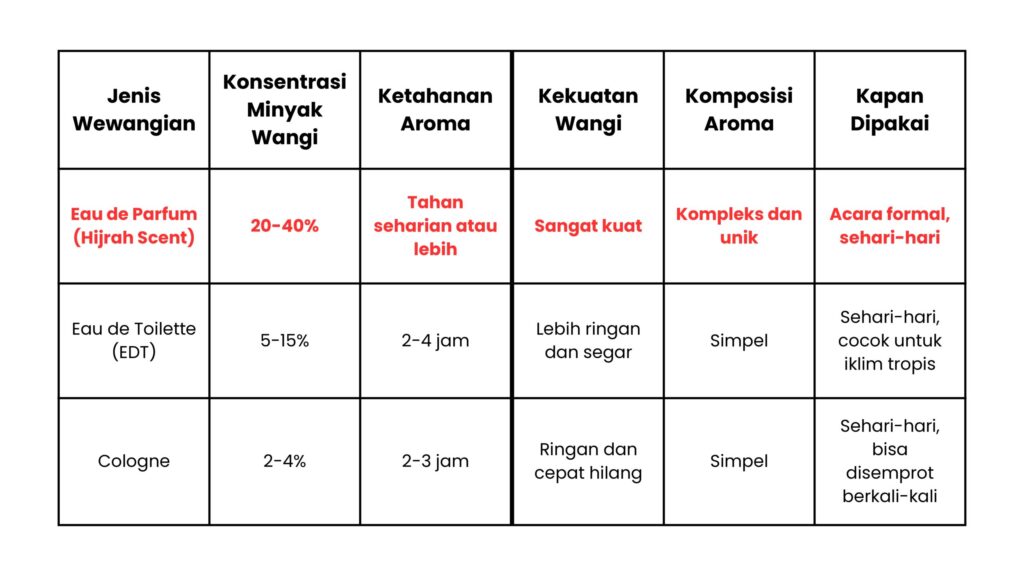 | Jenis Wewangian | Konsentrasi Minyak Wangi | Ketahanan Aroma | Kekuatan Wangi | Komposisi Aroma | Kapan Dipakai |
|---|---|---|---|---|---|
| Eau de Parfum (Hijrah Scent) | 20-40% | Tahan seharian atau lebih | Sangat kuat | Kompleks dan unik | Acara formal, sehari-hari |
| Eau de Toilette (EDT) | 5-15% | 2-4 jam | Lebih ringan dan segar | Simpel | Sehari-hari, cocok untuk iklim tropis |
| Cologne | 2-4% | 2-3 jam | Ringan dan cepat hilang | Simpel | Sehari-hari, bisa disemprot berkali-kali |